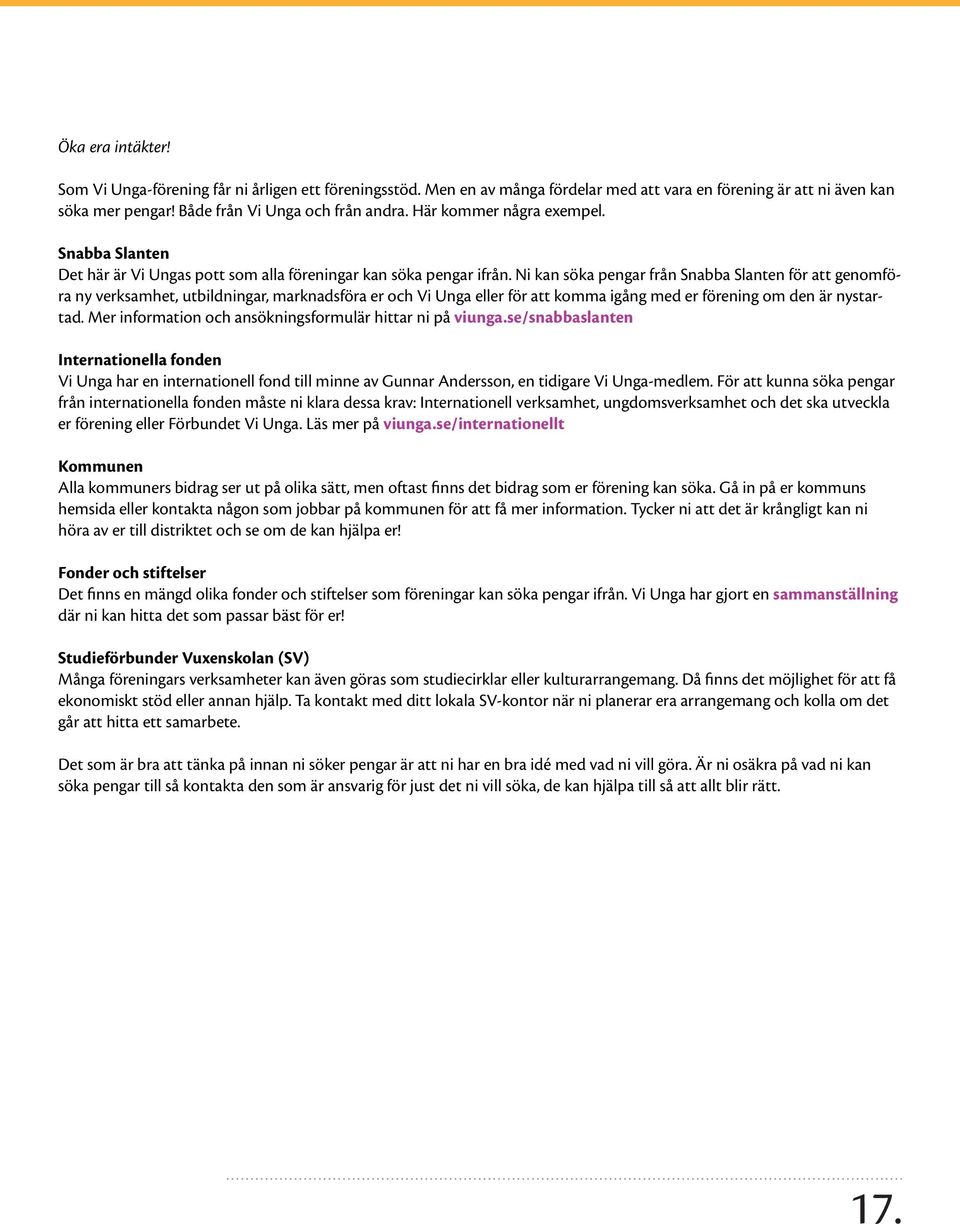 Öka era intäkter!

Som Vi Unga-förening får ni årligen ett föreningsstöd. Men en av många fördelar med att vara en förening är att ni även kan söka mer pengar! Både från Vi Unga och från andra. Här kommer några exempel.

Snabba Slanten
Det här är Vi Ungas pott som alla föreningar kan söka pengar ifrån. Ni kan söka pengar från Snabba Slanten för att genomföra ny verksamhet, utbildningar, marknadsföra er och Vi Unga eller för att komma igång med er förening om den är nystartad. Mer information och ansökningsformulär hittar ni på viunga.se/snabbaslanten

Internationella fonden
Vi Unga har en internationell fond till minne av Gunnar Andersson, en tidigare Vi Unga-medlem. För att kunna söka pengar från internationella fonden måste ni klara dessa krav: Internationell verksamhet, ungdomsverksamhet och det ska utveckla er förening eller Förbundet Vi Unga. Läs mer på viunga.se/internationellt

Kommunen
Alla kommuners bidrag ser ut på olika sätt, men oftast finns det bidrag som er förening kan söka. Gå in på er kommuns hemsida eller kontakta någon som jobbar på kommunen för att få mer information. Tycker ni att det är krångligt kan ni höra av er till distriktet och se om de kan hjälpa er!

Fonder och stiftelser
Det finns en mängd olika fonder och stiftelser som föreningar kan söka pengar ifrån. Vi Unga har gjort en sammanställning där ni kan hitta det som passar bäst för er!

Studieförbunder Vuxenskolan (SV)
Många föreningars verksamheter kan även göras som studiecirklar eller kulturarrangemang. Då finns det möjlighet för att få ekonomiskt stöd eller annan hjälp. Ta kontakt med ditt lokala SV-kontor när ni planerar era arrangemang och kolla om det går att hitta ett samarbete.

Det som är bra att tänka på innan ni söker pengar är att ni har en bra idé med vad ni vill göra. Är ni osäkra på vad ni kan söka pengar till så kontakta den som är ansvarig för just det ni vill söka, de kan hjälpa till så att allt blir rätt.

17.